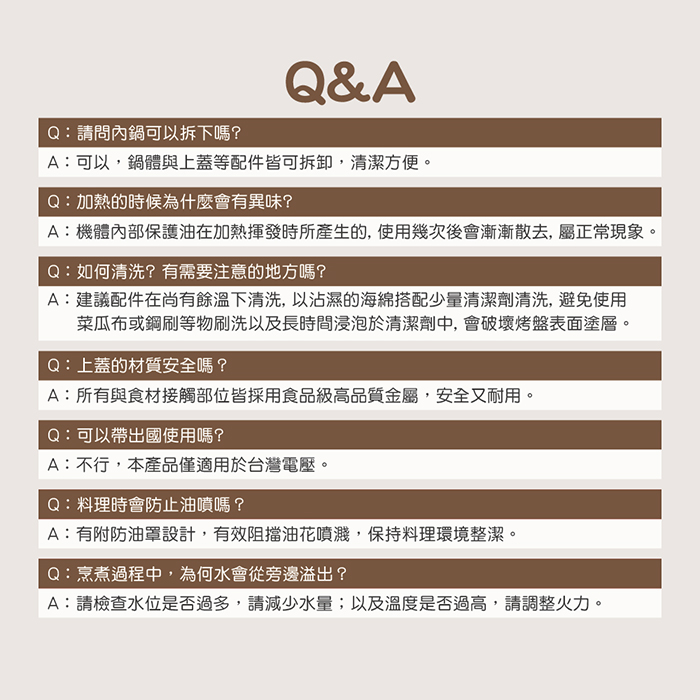 Q&A

Q：請問內鍋可以拆下嗎?

A：可以，鍋體與上蓋等配件皆可拆卸，清潔方便。

Q：加熱的時候為什麼會有異味?

A：機體內部保護油在加熱揮發時所產生的, 使用幾次後會漸漸散去, 屬正常現象。

Q：如何清洗? 有需要注意的地方嗎?

A：建議配件在尚有餘溫下清洗, 以沾濕的海綿搭配少量清潔劑清洗, 避免使用菜瓜布或鋼刷等物刷洗以及長時間浸泡於清潔劑中, 會破壞烤盤表面塗層。

Q：上蓋的材質安全嗎？

A：所有與食材接觸部位皆採用食品級高品質金屬，安全又耐用。

Q：可以帶出國使用嗎?

A：不行，本產品僅適用於台灣電壓。

Q：料理時會防止油噴嗎？

A：有附防油罩設計，有效阻擋油花噴濺，保持料理環境整潔。

Q：烹煮過程中，為何水會從旁邊溢出？

A：請檢查水位是否過多，請減少水量；以及溫度是否過高，請調整火力。